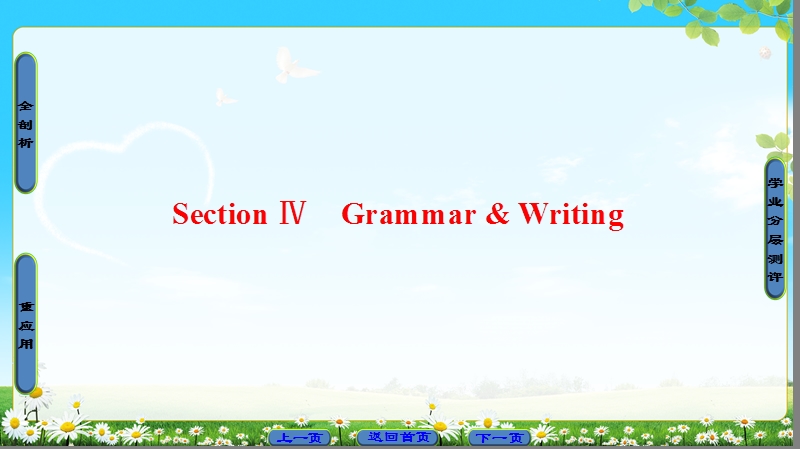 全剖析

重应用

Section Ⅳ Grammar & Writing

学业分层测评

上一页 返回首页 下一页